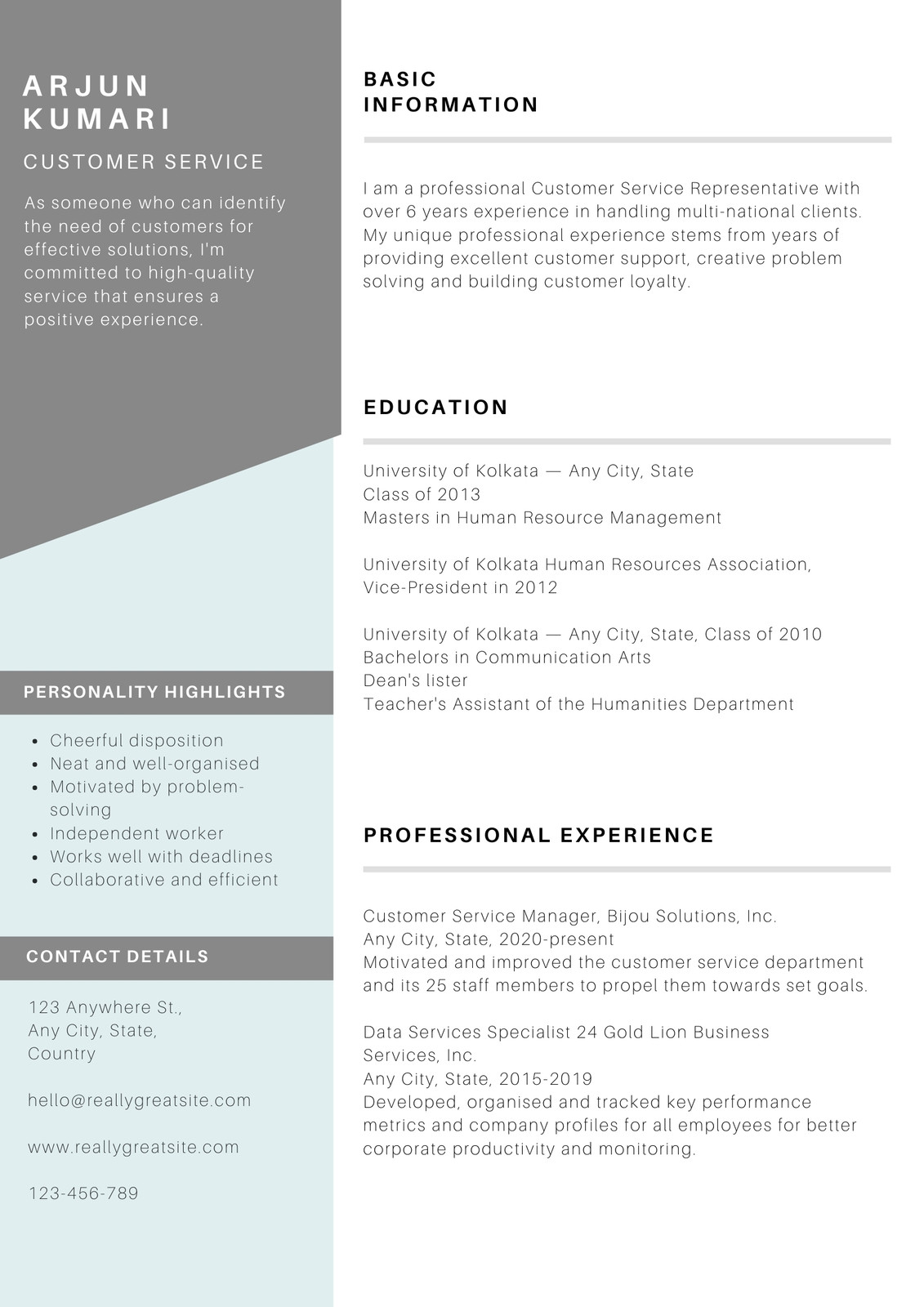 ARJUN KUMARI

CUSTOMER SERVICE

As someone who can identify the need of customers for effective solutions, I'm committed to high-quality service that ensures a positive experience.

PERSONALITY HIGHLIGHTS

- Cheerful disposition
- Neat and well-organised
- Motivated by problem-solving
- Independent worker
- Works well with deadlines
- Collaborative and efficient

CONTACT DETAILS

123 Anywhere St., Any City, State, Country

hello@reallygreatsite.com

www.reallygreatsite.com

123-456-789

BASIC INFORMATION

I am a professional Customer Service Representative with over 6 years experience in handling multi-national clients. My unique professional experience stems from years of providing excellent customer support, creative problem solving and building customer loyalty.

EDUCATION

University of Kolkata — Any City, State
Class of 2013
Masters in Human Resource Management

University of Kolkata Human Resources Association, Vice-President in 2012

University of Kolkata — Any City, State, Class of 2010
Bachelors in Communication Arts
Dean's lister
Teacher's Assistant of the Humanities Department

PROFESSIONAL EXPERIENCE

Customer Service Manager, Bijou Solutions, Inc.
Any City, State, 2020-present
Motivated and improved the customer service department and its 25 staff members to propel them towards set goals.

Data Services Specialist 24 Gold Lion Business Services, Inc.
Any City, State, 2015-2019
Developed, organised and tracked key performance metrics and company profiles for all employees for better corporate productivity and monitoring.